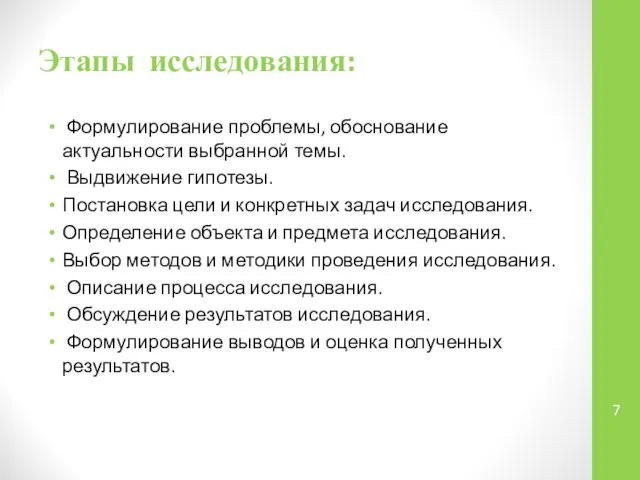 Этапы исследования:

• Формулирование проблемы, обоснование актуальности выбранной темы.
• Выдвижение гипотезы.
• Постановка цели и конкретных задач исследования.
• Определение объекта и предмета исследования.
• Выбор методов и методики проведения исследования.
• Описание процесса исследования.
• Обсуждение результатов исследования.
• Формулирование выводов и оценка полученных результатов.

7